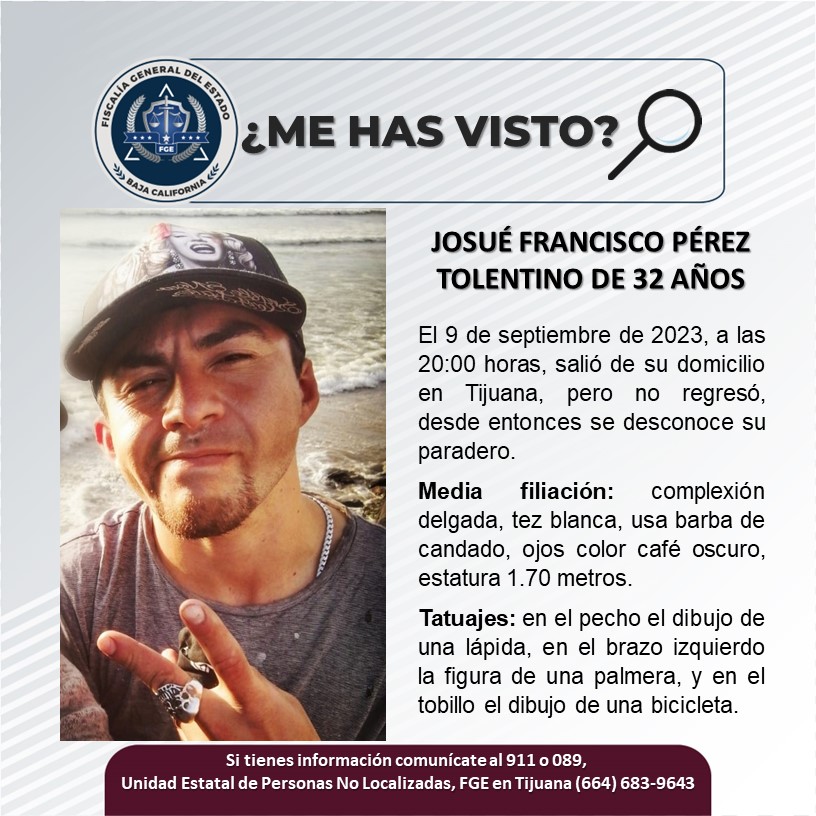 FISCALÍA GENERAL DEL ESTADO
FGE
BAJA CALIFORNIA

¿ME HAS VISTO?

JOSUÉ FRANCISCO PÉREZ TOLENTINO DE 32 AÑOS

El 9 de septiembre de 2023, a las 20:00 horas, salió de su domicilio en Tijuana, pero no regresó, desde entonces se desconoce su paradero.

Media filiación: complexión delgada, tez blanca, usa barba de candado, ojos color café oscuro, estatura 1.70 metros.

Tatuajes: en el pecho el dibujo de una lápida, en el brazo izquierdo la figura de una palmera, y en el tobillo el dibujo de una bicicleta.

Si tienes información comunícate al 911 o 089,
Unidad Estatal de Personas No Localizadas, FGE en Tijuana (664) 683-9643